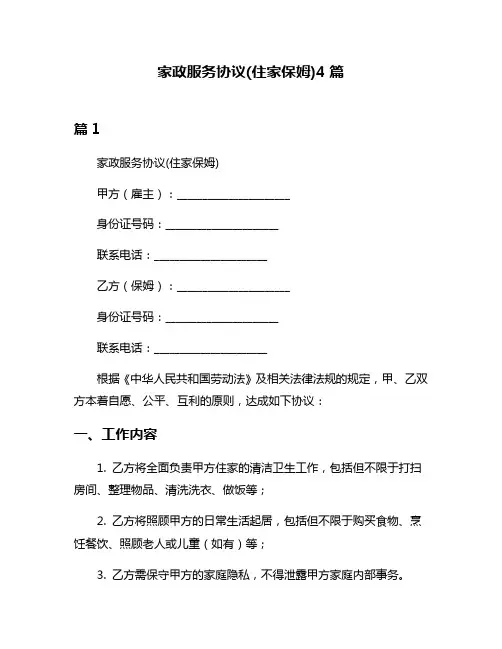 家政服务协议(住家保姆)4 篇

篇 1

家政服务协议(住家保姆)

甲方（雇主）：____________________

身份证号码：____________________

联系电话：____________________

乙方（保姆）：____________________

身份证号码：____________________

联系电话：____________________

根据《中华人民共和国劳动法》及相关法律法规的规定，甲、乙双方本着自愿、公平、互利的原则，达成如下协议：

一、工作内容

1. 乙方将全面负责甲方住家的清洁卫生工作，包括但不限于打扫房间、整理物品、清洗洗衣、做饭等；

2. 乙方将照顾甲方的日常生活起居，包括但不限于购买食物、烹饪餐饮、照顾老人或儿童（如有）等；

3. 乙方需保守甲方的家庭隐私，不得泄露甲方家庭内部事务。